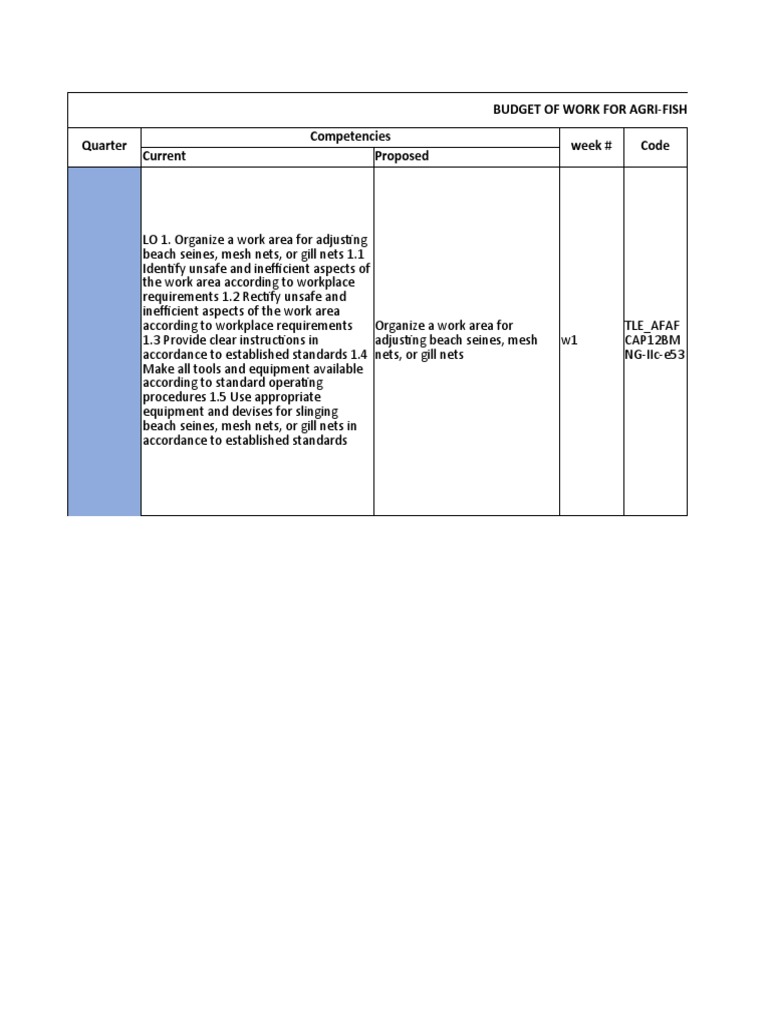 BUDGET OF WORK FOR AGRI-FISH

| Quarter | Competencies |  | week # | Code |
|---|---|---|---|---|
|  | Current | Proposed |  |  |
|  | LO 1. Organize a work area for adjusting beach seines, mesh nets, or gill nets 1.1 Identify unsafe and inefficient aspects of the work area according to workplace requirements 1.2 Rectify unsafe and inefficient aspects of the work area according to workplace requirements 1.3 Provide clear instructions in accordance to established standards 1.4 Make all tools and equipment available according to standard operating procedures 1.5 Use appropriate equipment and devises for slinging beach seines, mesh nets, or gill nets in accordance to established standards | Organize a work area for adjusting beach seines, mesh nets, or gill nets | w1 | TLE_AFAF CAP12BM NG-IIc-e53 |